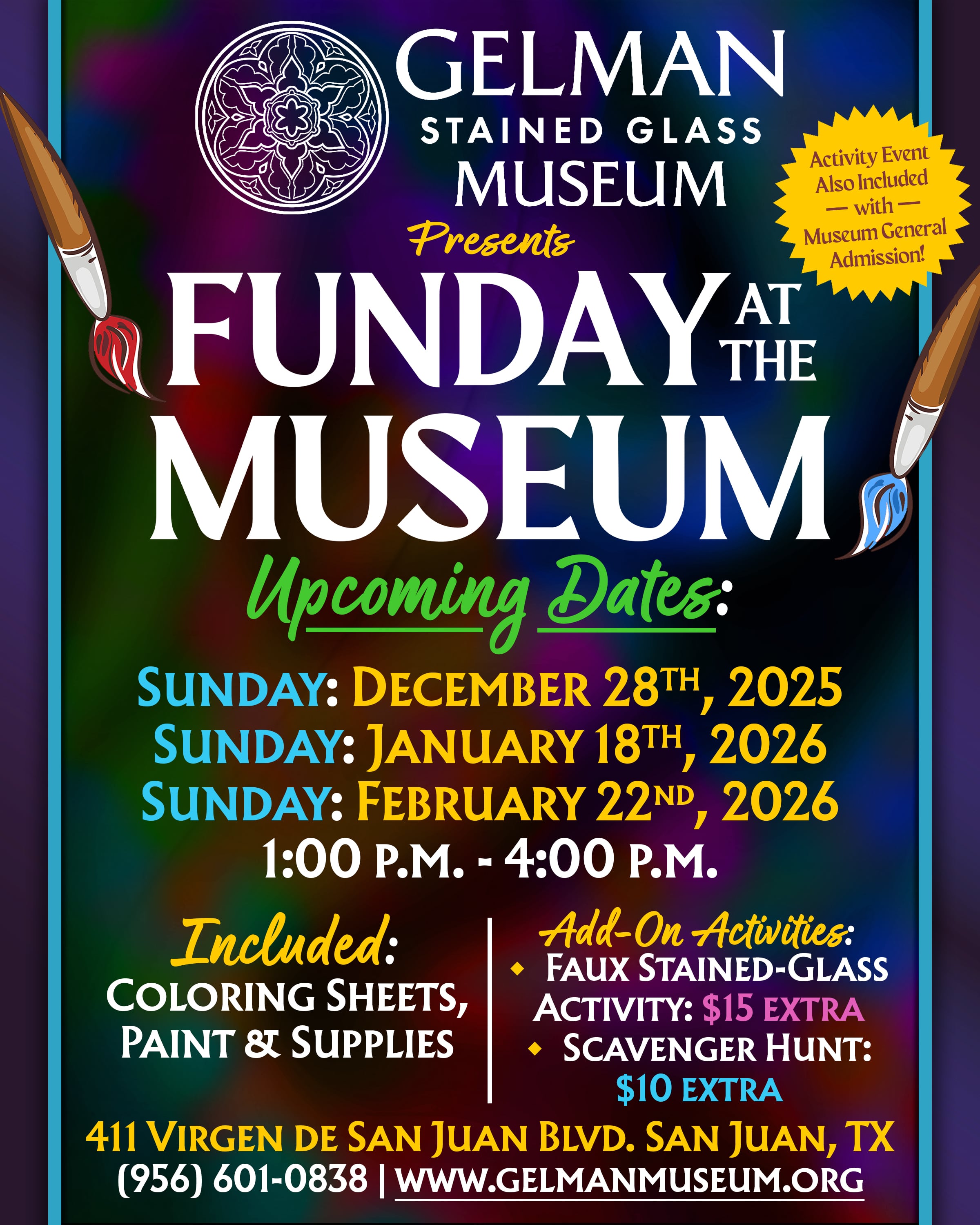 GELMAN
STAINED GLASS
MUSEUM

Activity Event Also Included — with — Museum General Admission!

Presents

FUNDAY AT THE MUSEUM

Upcoming Dates:

SUNDAY: DECEMBER 28TH, 2025
SUNDAY: JANUARY 18TH, 2026
SUNDAY: FEBRUARY 22ND, 2026
1:00 P.M. - 4:00 P.M.

Included:
COLORING SHEETS, PAINT & SUPPLIES

Add-On Activities:
• FAUX STAINED-GLASS ACTIVITY: $15 EXTRA
• SCAVENGER HUNT: $10 EXTRA

411 VIRGEN DE SAN JUAN BLVD. SAN JUAN, TX
(956) 601-0838 | WWW.GELMANMUSEUM.ORG